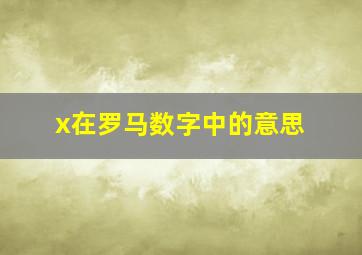 x在罗马数字中的意思